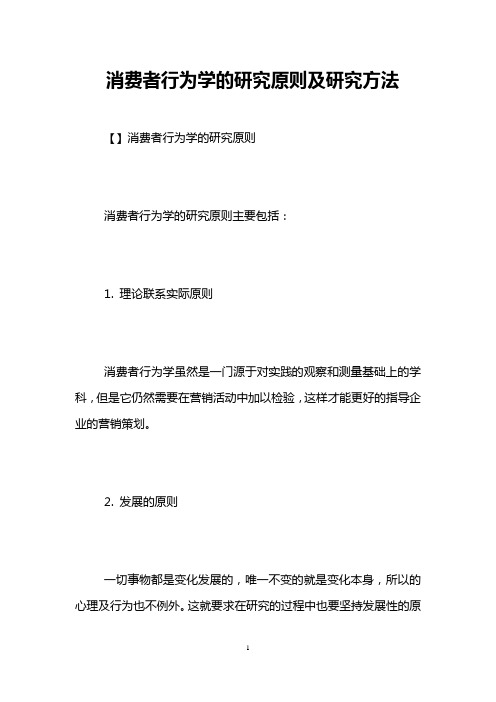 消费者行为学的研究原则及研究方法

【】消费者行为学的研究原则

消费者行为学的研究原则主要包括：

1. 理论联系实际原则

消费者行为学虽然是一门源于对实践的观察和测量基础上的学科，但是它仍然需要在营销活动中加以检验，这样才能更好的指导企业的营销策划。

2. 发展的原则

一切事物都是变化发展的，唯一不变的就是变化本身，所以的心理及行为也不例外。这就要求在研究的过程中也要坚持发展性的原

1